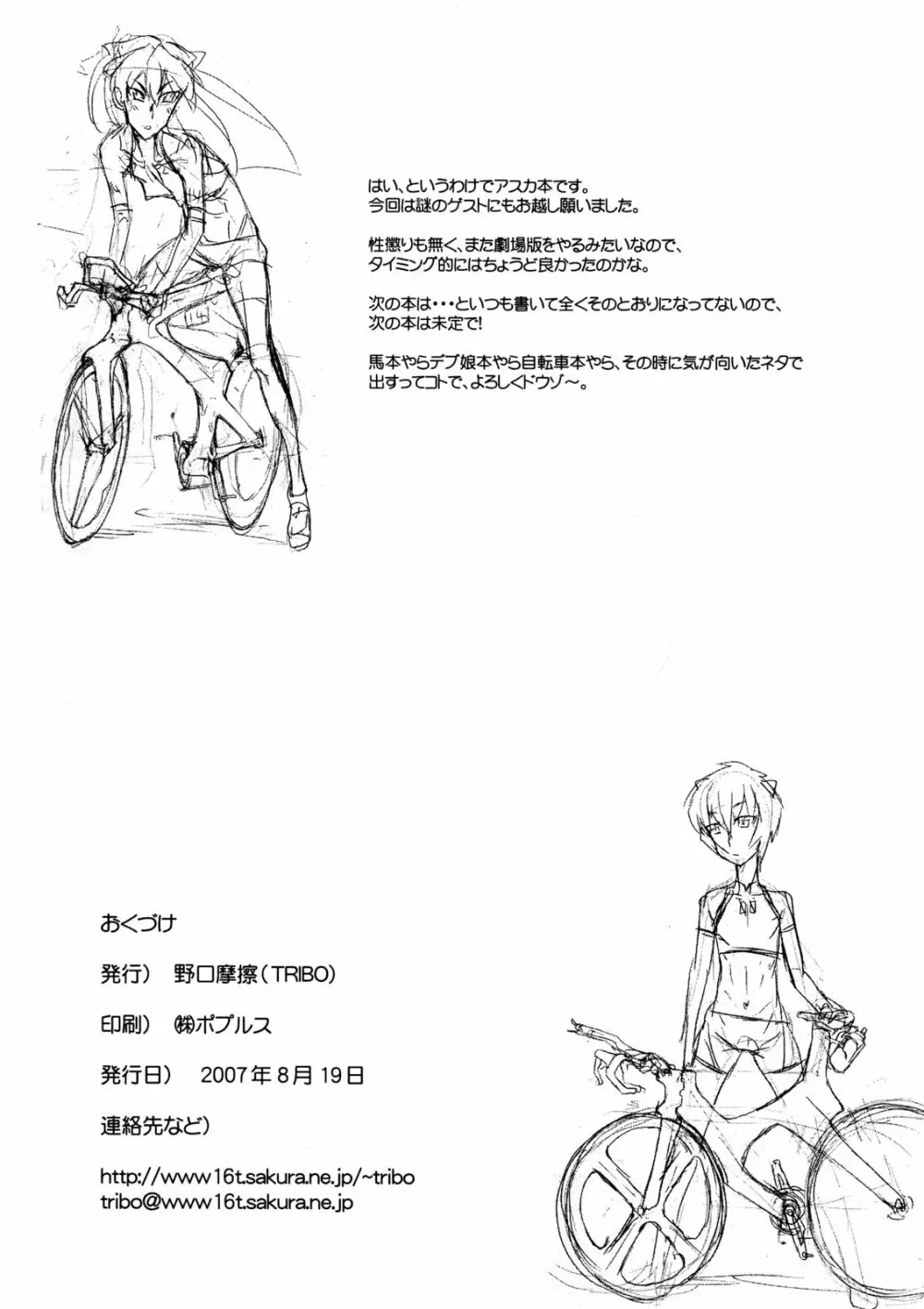 はい、というわけでアスカ本です。
今回は謎のゲストにもお越し願いました。

性懲りも無く、また劇場版をやるみたいなので、
タイミング的にはちょうど良かったのかな。

次の本は・・・といつも書いて全くそのとおりになってないので、
次の本は未定で!

馬本やらデブ娘本やら自転車本やら、その時に気が向いたネタで
出すってコトで、よろしくドウゾ～。

おくづけ

発行） 野口摩擦（TRIBO）

印刷） ㈱ポプルス

発行日） 2007年8月19日

連絡先など）

http://www16t.sakura.ne.jp/~tribo
tribo@www16t.sakura.ne.jp